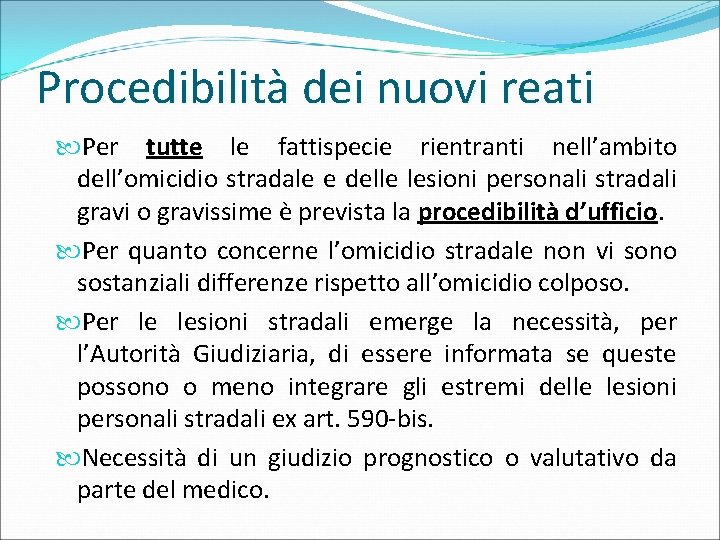 Procedibilità dei nuovi reati

Per tutte le fattispecie rientranti nell'ambito dell'omicidio stradale e delle lesioni personali stradali gravi o gravissime è prevista la procedibilità d'ufficio.

Per quanto concerne l'omicidio stradale non vi sono sostanziali differenze rispetto all'omicidio colposo.

Per le lesioni stradali emerge la necessità, per l'Autorità Giudiziaria, di essere informata se queste possono o meno integrare gli estremi delle lesioni personali stradali ex art. 590-bis.

Necessità di un giudizio prognostico o valutativo da parte del medico.